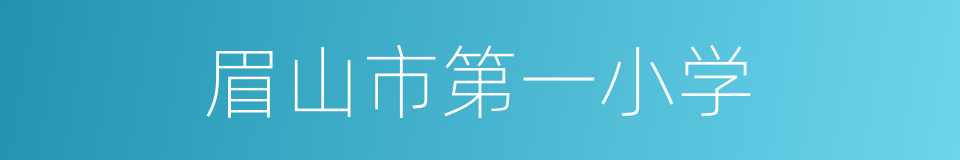 眉山市第一小学